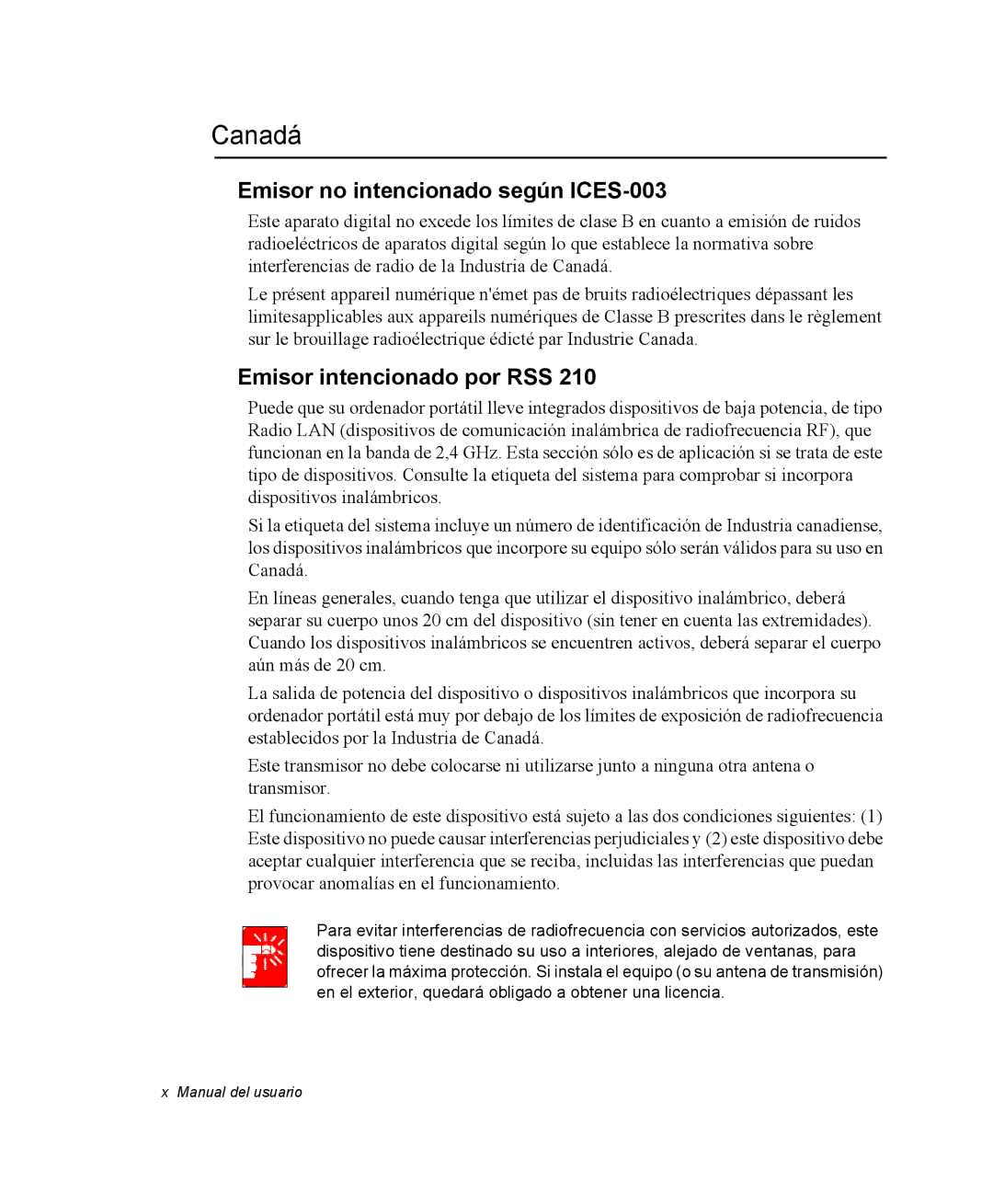 Canadá

Emisor no intencionado según ICES-003

Este aparato digital no excede los límites de clase B en cuanto a emisión de ruidos radioeléctricos de aparatos digital según lo que establece la normativa sobre interferencias de radio de la Industria de Canadá.

Le présent appareil numérique n'émet pas de bruits radioélectriques dépassant les limitesapplicables aux appareils numériques de Classe B prescrites dans le règlement sur le brouillage radioélectrique édicté par Industrie Canada.

Emisor intencionado por RSS 210

Puede que su ordenador portátil lleve integrados dispositivos de baja potencia, de tipo Radio LAN (dispositivos de comunicación inalámbrica de radiofrecuencia RF), que funcionan en la banda de 2,4 GHz. Esta sección sólo es de aplicación si se trata de este tipo de dispositivos. Consulte la etiqueta del sistema para comprobar si incorpora dispositivos inalámbricos.

Si la etiqueta del sistema incluye un número de identificación de Industria canadiense, los dispositivos inalámbricos que incorpore su equipo sólo serán válidos para su uso en Canadá.

En líneas generales, cuando tenga que utilizar el dispositivo inalámbrico, deberá separar su cuerpo unos 20 cm del dispositivo (sin tener en cuenta las extremidades). Cuando los dispositivos inalámbricos se encuentren activos, deberá separar el cuerpo aún más de 20 cm.

La salida de potencia del dispositivo o dispositivos inalámbricos que incorpora su ordenador portátil está muy por debajo de los límites de exposición de radiofrecuencia establecidos por la Industria de Canadá.

Este transmisor no debe colocarse ni utilizarse junto a ninguna otra antena o transmisor.

El funcionamiento de este dispositivo está sujeto a las dos condiciones siguientes: (1) Este dispositivo no puede causar interferencias perjudiciales y (2) este dispositivo debe aceptar cualquier interferencia que se reciba, incluidas las interferencias que puedan provocar anomalías en el funcionamiento.

Para evitar interferencias de radiofrecuencia con servicios autorizados, este dispositivo tiene destinado su uso a interiores, alejado de ventanas, para ofrecer la máxima protección. Si instala el equipo (o su antena de transmisión) en el exterior, quedará obligado a obtener una licencia.

x Manual del usuario